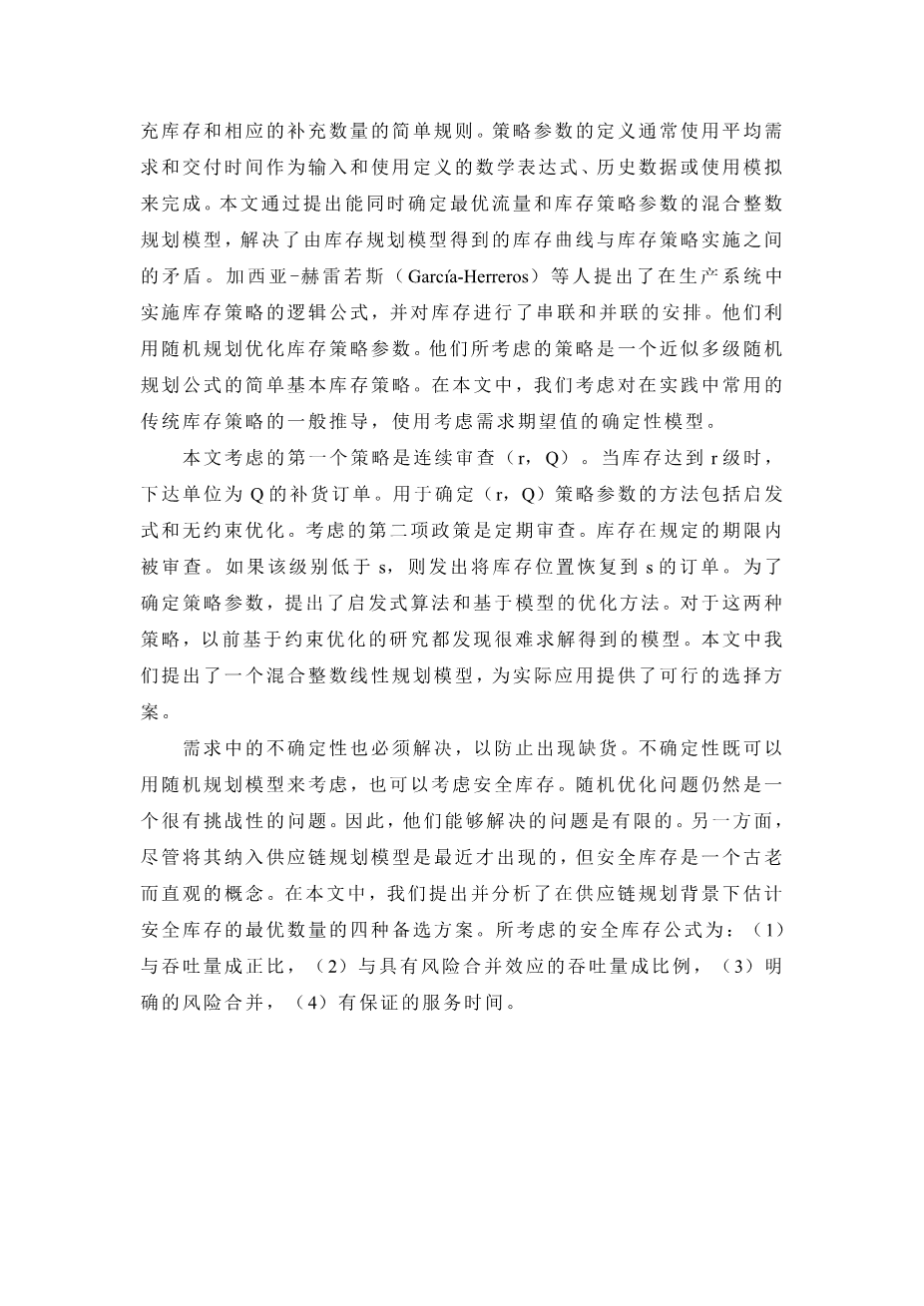 充库存和相应的补充数量的简单规则。策略参数的定义通常使用平均需求和交付时间作为输入和使用定义的数学表达式、历史数据或使用模拟来完成。本文通过提出能同时确定最优流量和库存策略参数的混合整数规划模型，解决了由库存规划模型得到的库存曲线与库存策略实施之间的矛盾。加西亚-赫雷若斯（García-Herreros）等人提出了在生产系统中实施库存策略的逻辑公式，并对库存进行了串联和并联的安排。他们利用随机规划优化库存策略参数。他们所考虑的策略是一个近似多级随机规划公式的简单基本库存策略。在本文中，我们考虑对在实践中常用的传统库存策略的一般推导，使用考虑需求期望值的确定性模型。

本文考虑的第一个策略是连续审查（r，Q）。当库存达到 r 级时，下达单位为 Q 的补货订单。用于确定（r，Q）策略参数的方法包括启发式和无约束优化。考虑的第二项政策是定期审查。库存在规定的期限内被审查。如果该级别低于 s，则发出将库存位置恢复到 s 的订单。为了确定策略参数，提出了启发式算法和基于模型的优化方法。对于这两种策略，以前基于约束优化的研究都发现很难求解得到的模型。本文中我们提出了一个混合整数线性规划模型，为实际应用提供了可行的选择方案。

需求中的不确定性也必须解决，以防止出现缺货。不确定性既可以用随机规划模型来考虑，也可以考虑安全库存。随机优化问题仍然是一个很有挑战性的问题。因此，他们能够解决的问题是有限的。另一方面，尽管将其纳入供应链规划模型是最近才出现的，但安全库存是一个古老而直观的概念。在本文中，我们提出并分析了在供应链规划背景下估计安全库存的最优数量的四种备选方案。所考虑的安全库存公式为：（1）与吞吐量成正比，（2）与具有风险合并效应的吞吐量成比例，（3）明确的风险合并，（4）有保证的服务时间。